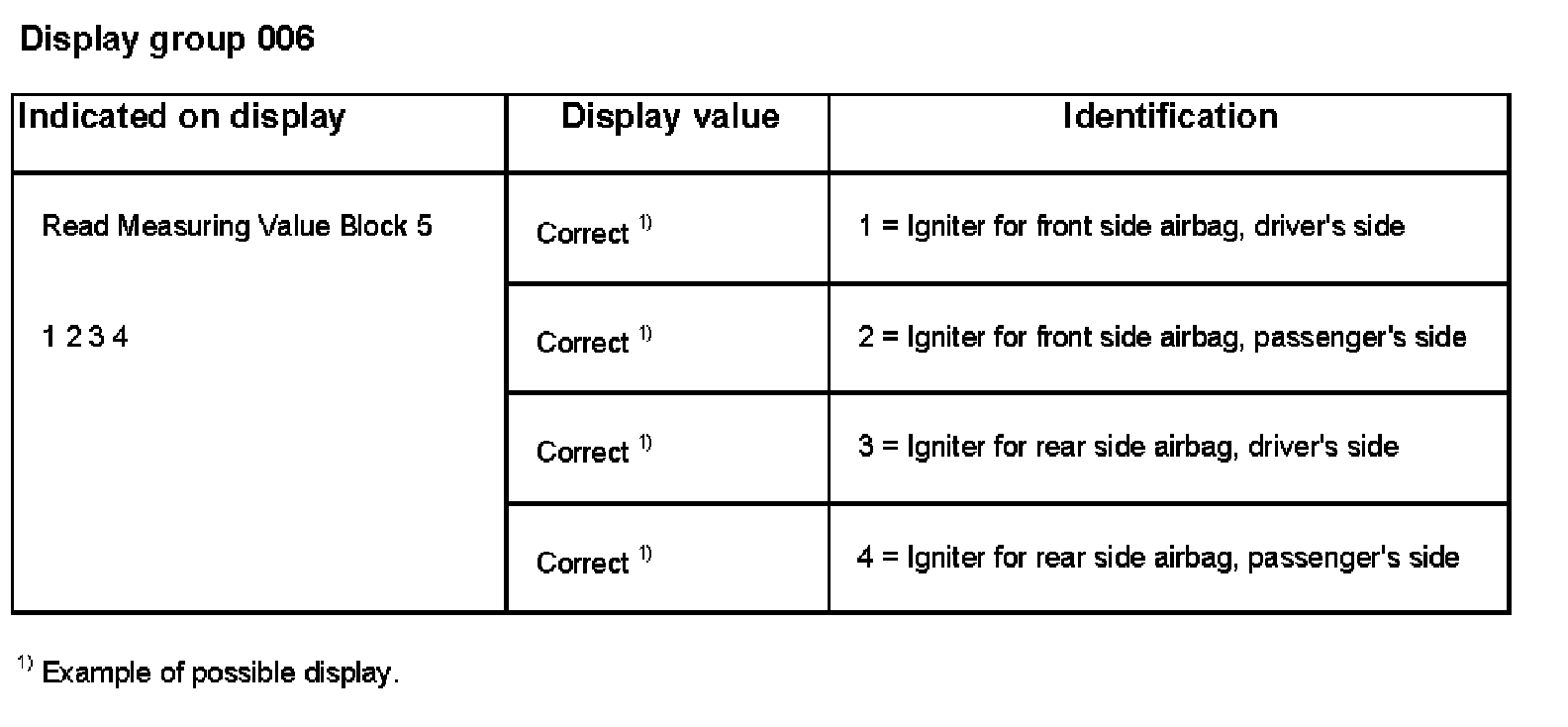 Display group 006

| Indicated on display | Display value | Identification |
|---|---|---|
| Read Measuring Value Block 5 1 2 3 4 | Correct $^{1)}$ | 1 = Igniter for front side airbag, driver's side |
|  | Correct $^{1)}$ | 2 = Igniter for front side airbag, passenger's side |
|  | Correct $^{1)}$ | 3 = Igniter for rear side airbag, driver's side |
|  | Correct $^{1)}$ | 4 = Igniter for rear side airbag, passenger's side |

$^{1)}$ Example of possible display.